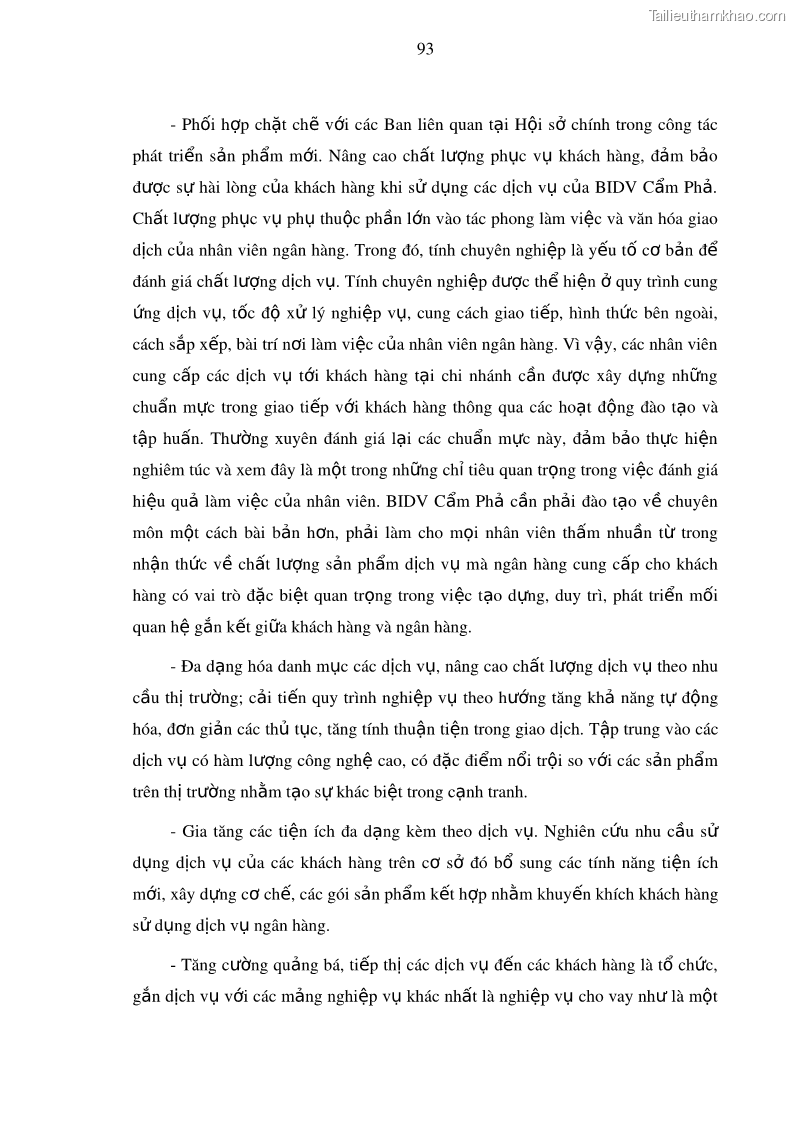 Tailieuthamkhao.com

93

- Phối hợp chặt chẽ với các Ban liên quan tại Hội sở chính trong công tác phát triển sản phẩm mới. Nâng cao chất lượng phục vụ khách hàng, đảm bảo được sự hài lòng của khách hàng khi sử dụng các dịch vụ của BIDV Cẩm Phả. Chất lượng phục vụ phụ thuộc phần lớn vào tác phong làm việc và văn hóa giao dịch của nhân viên ngân hàng. Trong đó, tính chuyên nghiệp là yếu tố cơ bản để đánh giá chất lượng dịch vụ. Tính chuyên nghiệp được thể hiện ở quy trình cung ứng dịch vụ, tốc độ xử lý nghiệp vụ, cung cách giao tiếp, hình thức bên ngoài, cách sắp xếp, bài trí nơi làm việc của nhân viên ngân hàng. Vì vậy, các nhân viên cung cấp các dịch vụ tới khách hàng tại chi nhánh cần được xây dựng những chuẩn mực trong giao tiếp với khách hàng thông qua các hoạt động đào tạo và tập huấn. Thường xuyên đánh giá lại các chuẩn mực này, đảm bảo thực hiện nghiêm túc và xem đây là một trong những chỉ tiêu quan trọng trong việc đánh giá hiệu quả làm việc của nhân viên. BIDV Cẩm Phả cần phải đào tạo về chuyên môn một cách bài bản hơn, phải làm cho mọi nhân viên thấm nhuần từ trong nhận thức về chất lượng sản phẩm dịch vụ mà ngân hàng cung cấp cho khách hàng có vai trò đặc biệt quan trọng trong việc tạo dựng, duy trì, phát triển mối quan hệ gắn kết giữa khách hàng và ngân hàng.

- Đa dạng hóa danh mục các dịch vụ, nâng cao chất lượng dịch vụ theo nhu cầu thị trường; cải tiến quy trình nghiệp vụ theo hướng tăng khả năng tự động hóa, đơn giản các thủ tục, tăng tính thuận tiện trong giao dịch. Tập trung vào các dịch vụ có hàm lượng công nghệ cao, có đặc điểm nổi trội so với các sản phẩm trên thị trường nhằm tạo sự khác biệt trong cạnh tranh.

- Gia tăng các tiện ích đa dạng kèm theo dịch vụ. Nghiên cứu nhu cầu sử dụng dịch vụ của các khách hàng trên cơ sở đó bổ sung các tính năng tiện ích mới, xây dựng cơ chế, các gói sản phẩm kết hợp nhằm khuyến khích khách hàng sử dụng dịch vụ ngân hàng.

- Tăng cường quảng bá, tiếp thị các dịch vụ đến các khách hàng là tổ chức, gắn dịch vụ với các mảng nghiệp vụ khác nhất là nghiệp vụ cho vay như là một